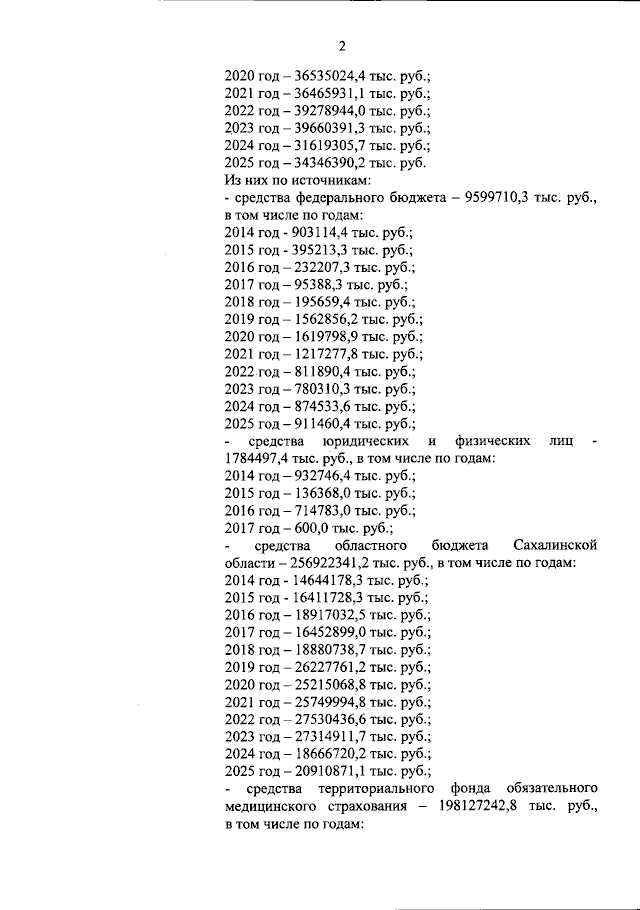 2

2020 год – 36535024,4 тыс. руб.;
2021 год – 36465931,1 тыс. руб.;
2022 год – 39278944,0 тыс. руб.;
2023 год – 39660391,3 тыс. руб.;
2024 год – 31619305,7 тыс. руб.;
2025 год – 34346390,2 тыс. руб.
Из них по источникам:
- средства федерального бюджета – 9599710,3 тыс. руб., в том числе по годам:
2014 год - 903114,4 тыс. руб.;
2015 год - 395213,3 тыс. руб.;
2016 год – 232207,3 тыс. руб.;
2017 год – 95388,3 тыс. руб.;
2018 год – 195659,4 тыс. руб.;
2019 год – 1562856,2 тыс. руб.;
2020 год – 1619798,9 тыс. руб.;
2021 год – 1217277,8 тыс. руб.;
2022 год – 811890,4 тыс. руб.;
2023 год – 780310,3 тыс. руб.;
2024 год – 874533,6 тыс. руб.;
2025 год – 911460,4 тыс. руб.;
- средства юридических и физических лиц - 1784497,4 тыс. руб., в том числе по годам:
2014 год – 932746,4 тыс. руб.;
2015 год – 136368,0 тыс. руб.;
2016 год – 714783,0 тыс. руб.;
2017 год – 600,0 тыс. руб.;
- средства областного бюджета Сахалинской области – 256922341,2 тыс. руб., в том числе по годам:
2014 год - 14644178,3 тыс. руб.;
2015 год - 16411728,3 тыс. руб.;
2016 год – 18917032,5 тыс. руб.;
2017 год – 16452899,0 тыс. руб.;
2018 год – 18880738,7 тыс. руб.;
2019 год – 26227761,2 тыс. руб.;
2020 год – 25215068,8 тыс. руб.;
2021 год – 25749994,8 тыс. руб.;
2022 год – 27530436,6 тыс. руб.;
2023 год – 27314911,7 тыс. руб.;
2024 год – 18666720,2 тыс. руб.;
2025 год – 20910871,1 тыс. руб.;
- средства территориального фонда обязательного медицинского страхования – 198127242,8 тыс. руб., в том числе по годам: